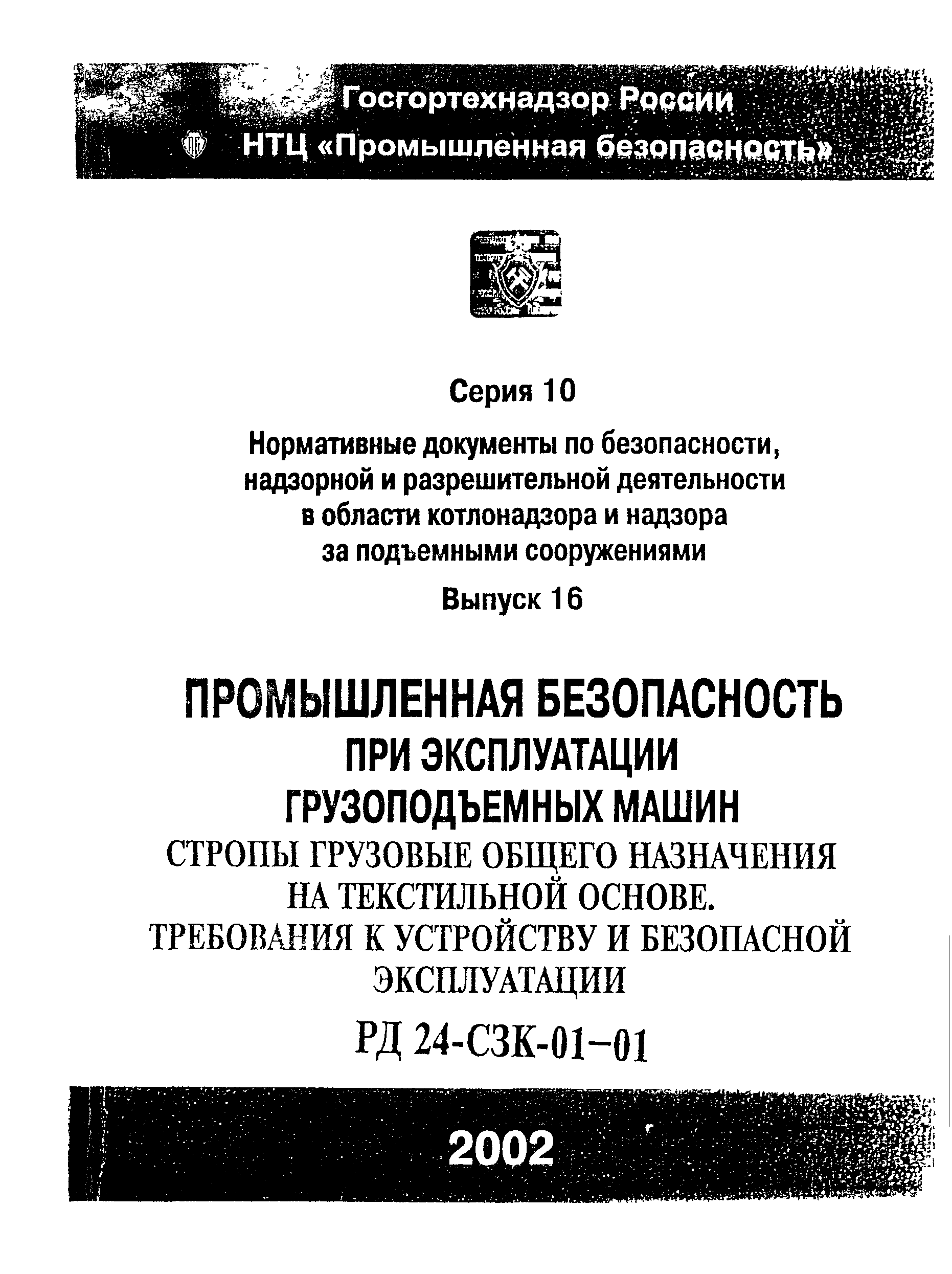 Госгортехнадзор России
НТЦ «Промышленная безопасность»

Серия 10

Нормативные документы по безопасности, надзорной и разрешительной деятельности в области котлонадзора и надзора за подъемными сооружениями

Выпуск 16

ПРОМЫШЛЕННАЯ БЕЗОПАСНОСТЬ
ПРИ ЭКСПЛУАТАЦИИ
ГРУЗОПОДЪЕМНЫХ МАШИН
СТРОПЫ ГРУЗОВЫЕ ОБЩЕГО НАЗНАЧЕНИЯ НА ТЕКСТИЛЬНОЙ ОСНОВЕ.
ТРЕБОВАНИЯ К УСТРОЙСТВУ И БЕЗОПАСНОЙ ЭКСПЛУАТАЦИИ

РД 24-СЗК-01–01

2002